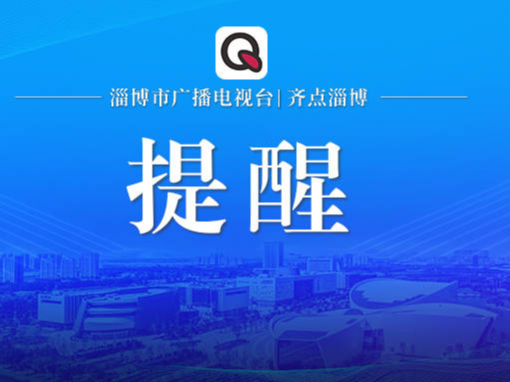 Q

淄博市广播电视台| 齐点淄博

提醒